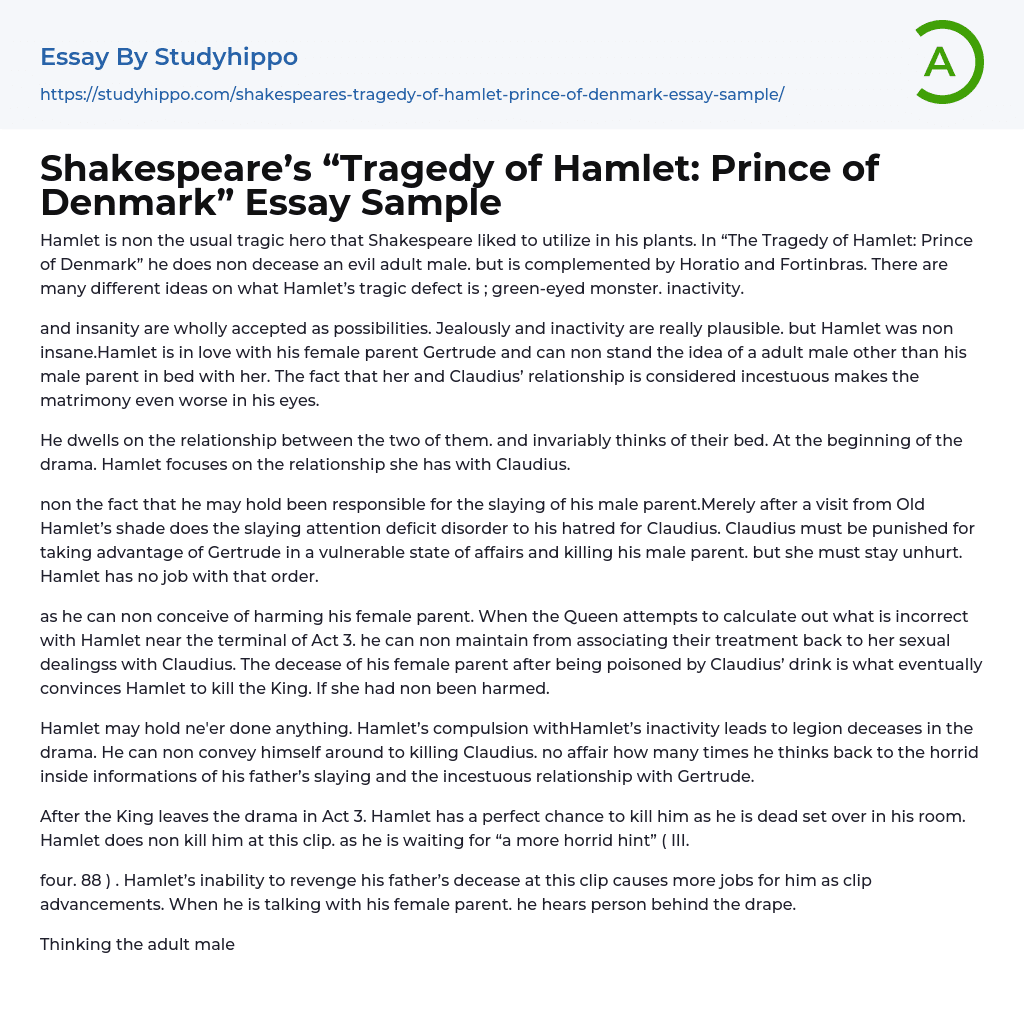 Essay By Studyhippo
https://studyhippo.com/shakespeares-tragedy-of-hamlet-prince-of-denmark-essay-sample/

A

Shakespeare's "Tragedy of Hamlet: Prince of Denmark" Essay Sample

Hamlet is non the usual tragic hero that Shakespeare liked to utilize in his plants. In "The Tragedy of Hamlet: Prince of Denmark" he does non decease an evil adult male. but is complemented by Horatio and Fortinbras. There are many different ideas on what Hamlet's tragic defect is ; green-eyed monster. inactivity.

and insanity are wholly accepted as possibilities. Jealously and inactivity are really plausible. but Hamlet was non insane.Hamlet is in love with his female parent Gertrude and can non stand the idea of a adult male other than his male parent in bed with her. The fact that her and Claudius' relationship is considered incestuous makes the matrimony even worse in his eyes.

He dwells on the relationship between the two of them. and invariably thinks of their bed. At the beginning of the drama. Hamlet focuses on the relationship she has with Claudius.

non the fact that he may hold been responsible for the slaying of his male parent.Merely after a visit from Old Hamlet's shade does the slaying attention deficit disorder to his hatred for Claudius. Claudius must be punished for taking advantage of Gertrude in a vulnerable state of affairs and killing his male parent. but she must stay unhurt. Hamlet has no job with that order.

as he can non conceive of harming his female parent. When the Queen attempts to calculate out what is incorrect with Hamlet near the terminal of Act 3. he can non maintain from associating their treatment back to her sexual dealingss with Claudius. The decease of his female parent after being poisoned by Claudius' drink is what eventually convinces Hamlet to kill the King. If she had non been harmed.

Hamlet may hold ne'er done anything. Hamlet's compulsion withHamlet's inactivity leads to legion deceases in the drama. He can non convey himself around to killing Claudius. no affair how many times he thinks back to the horrid inside informations of his father's slaying and the incestuous relationship with Gertrude.

After the King leaves the drama in Act 3. Hamlet has a perfect chance to kill him as he is dead set over in his room. Hamlet does non kill him at this clip. as he is waiting for "a more horrid hint" ( III.

four. 88 ) . Hamlet's inability to revenge his father's decease at this clip causes more jobs for him as clip advancements. When he is talking with his female parent. he hears person behind the drape.

Thinking the adult male